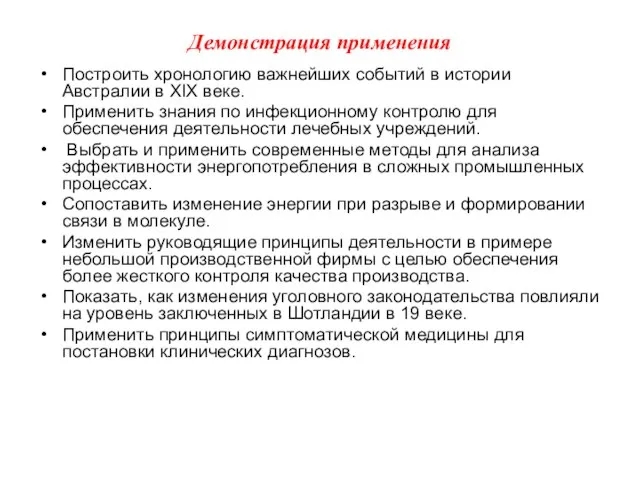 Демонстрация применения

• Построить хронологию важнейших событий в истории Австралии в XIX веке.
• Применить знания по инфекционному контролю для обеспечения деятельности лечебных учреждений.
• Выбрать и применить современные методы для анализа эффективности энергопотребления в сложных промышленных процессах.
• Сопоставить изменение энергии при разрыве и формировании связи в молекуле.
• Изменить руководящие принципы деятельности в примере небольшой производственной фирмы с целью обеспечения более жесткого контроля качества производства.
• Показать, как изменения уголовного законодательства повлияли на уровень заключенных в Шотландии в 19 веке.
• Применить принципы симптоматической медицины для постановки клинических диагнозов.